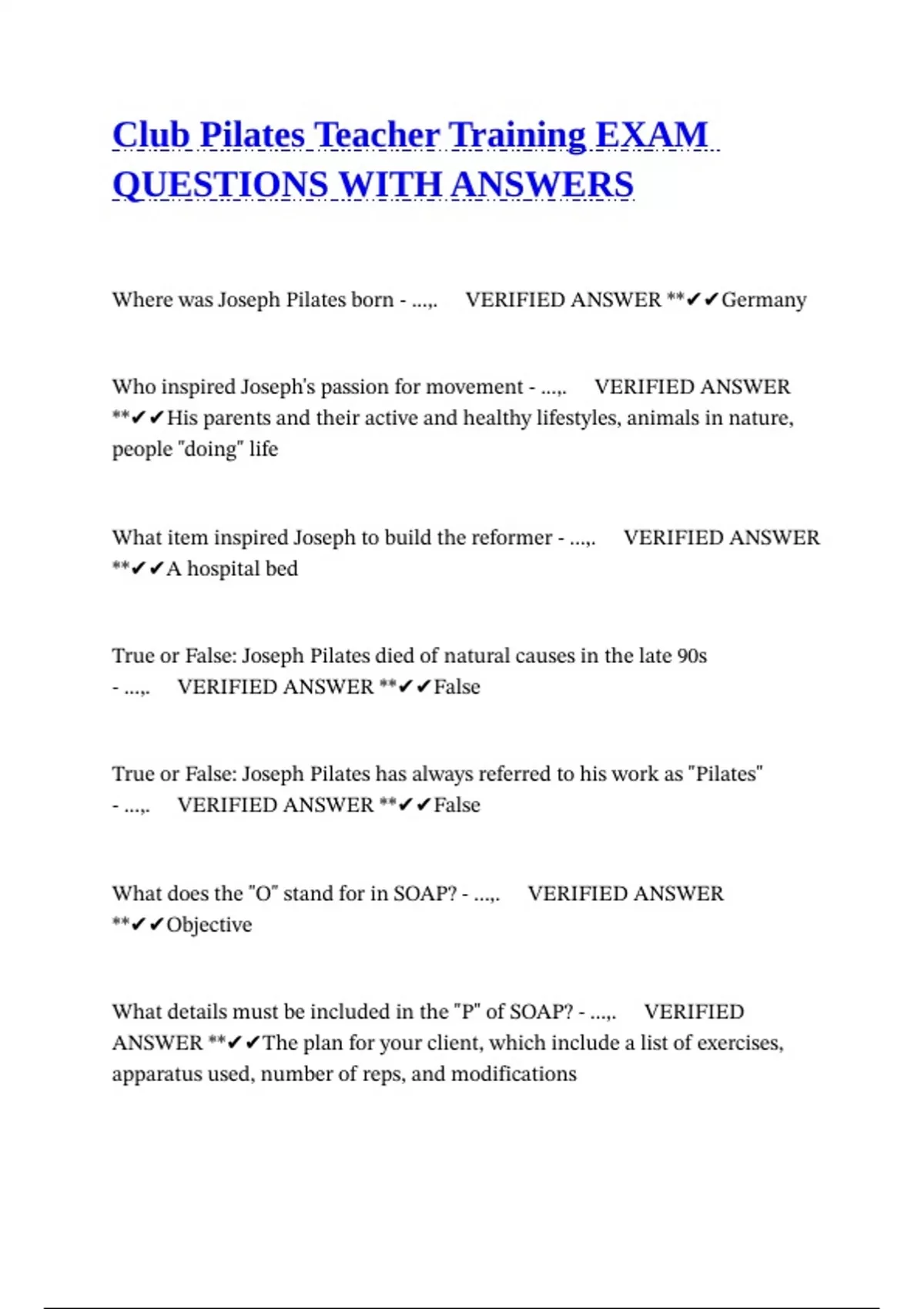 Club Pilates Teacher Training EXAM QUESTIONS WITH ANSWERS

Where was Joseph Pilates born - ...,. VERIFIED ANSWER **✔✔Germany

Who inspired Joseph's passion for movement - ...,. VERIFIED ANSWER **✔✔His parents and their active and healthy lifestyles, animals in nature, people "doing" life

What item inspired Joseph to build the reformer - ...,. VERIFIED ANSWER **✔✔A hospital bed

True or False: Joseph Pilates died of natural causes in the late 90s - ...,. VERIFIED ANSWER **✔✔False

True or False: Joseph Pilates has always referred to his work as "Pilates" - ...,. VERIFIED ANSWER **✔✔False

What does the "O" stand for in SOAP? - ...,. VERIFIED ANSWER **✔✔Objective

What details must be included in the "P" of SOAP? - ...,. VERIFIED ANSWER **✔✔The plan for your client, which include a list of exercises, apparatus used, number of reps, and modifications